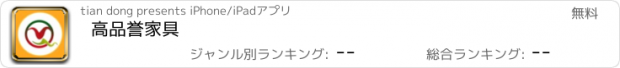 tian dong presents iPhone/iPadアプリ
無料
高品誉家具
ジャンル別ランキング: --
総合ランキング: --